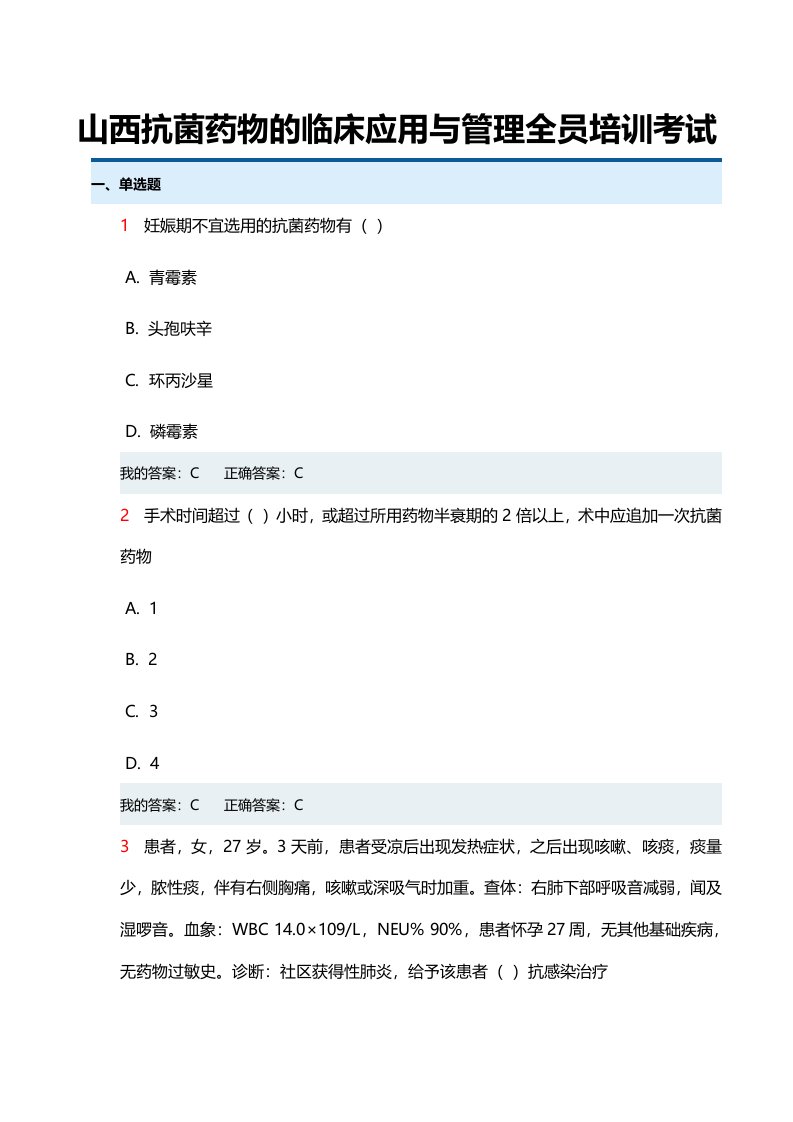 山西抗菌药物的临床应用与管理全员培训考试

一、单选题

1 妊娠期不宜选用的抗菌药物有（ ）

A. 青霉素

B. 头孢呋辛

C. 环丙沙星

D. 磷霉素

我的答案：C 正确答案：C

2 手术时间超过（ ）小时，或超过所用药物半衰期的 2 倍以上，术中应追加一次抗菌药物

A. 1

B. 2

C. 3

D. 4

我的答案：C 正确答案：C

3 患者，女，27 岁。3 天前，患者受凉后出现发热症状，之后出现咳嗽、咳痰，痰量少，脓性痰，伴有右侧胸痛，咳嗽或深吸气时加重。查体：右肺下部呼吸音减弱，闻及湿啰音。血象：WBC 14.0×109/L，NEU% 90%，患者怀孕 27 周，无其他基础疾病，无药物过敏史。诊断：社区获得性肺炎，给予该患者（ ）抗感染治疗